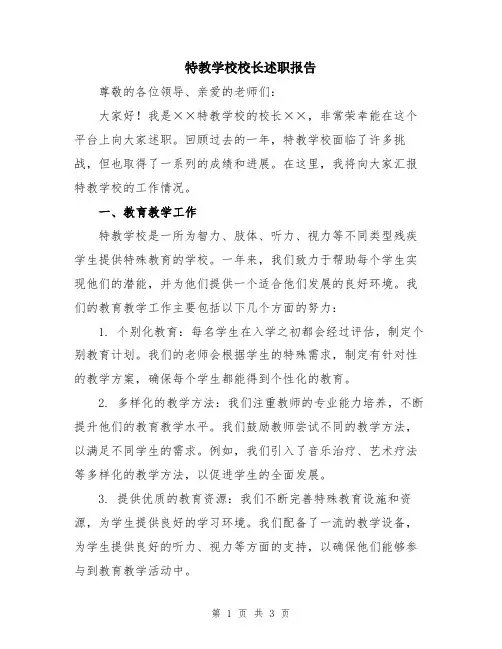 特教学校校长述职报告

尊敬的各位领导、亲爱的老师们：

大家好！我是××特教学校的校长××，非常荣幸能在这个平台上向大家述职。回顾过去的一年，特教学校面临了许多挑战，但也取得了一系列的成绩和进展。在这里，我将向大家汇报特教学校的工作情况。

一、教育教学工作

特教学校是一所为智力、肢体、听力、视力等不同类型残疾学生提供特殊教育的学校。一年来，我们致力于帮助每个学生实现他们的潜能，并为他们提供一个适合他们发展的良好环境。我们的教育教学工作主要包括以下几个方面的努力：

1. 个别化教育：每名学生在入学之初都会经过评估，制定个别教育计划。我们的老师会根据学生的特殊需求，制定有针对性的教学方案，确保每个学生都能得到个性化的教育。

2. 多样化的教学方法：我们注重教师的专业能力培养，不断提升他们的教育教学水平。我们鼓励教师尝试不同的教学方法，以满足不同学生的需求。例如，我们引入了音乐治疗、艺术疗法等多样化的教学方法，以促进学生的全面发展。

3. 提供优质的教育资源：我们不断完善特殊教育设施和资源，为学生提供良好的学习环境。我们配备了一流的教学设备，为学生提供良好的听力、视力等方面的支持，以确保他们能够参与到教育教学活动中。

第 1 页 共 3 页